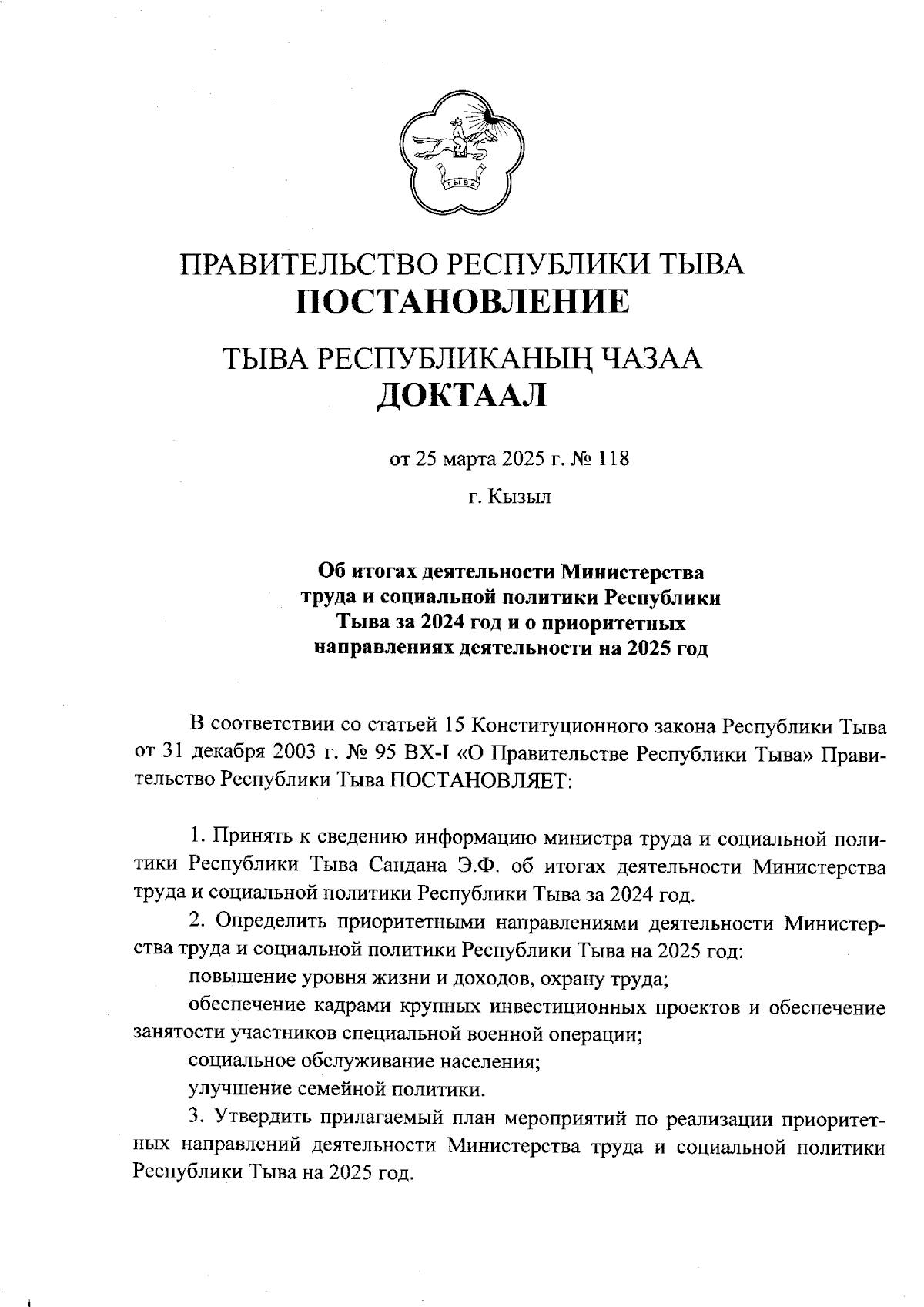 ТЫВА

ПРАВИТЕЛЬСТВО РЕСПУБЛИКИ ТЫВА
ПОСТАНОВЛЕНИЕ

ТЫВА РЕСПУБЛИКАНЫҢ ЧАЗАА
ДОКТААЛ

от 25 марта 2025 г. № 118

г. Кызыл

Об итогах деятельности Министерства труда и социальной политики Республики Тыва за 2024 год и о приоритетных направлениях деятельности на 2025 год

В соответствии со статьей 15 Конституционного закона Республики Тыва от 31 декабря 2003 г. № 95 ВХ-I «О Правительстве Республики Тыва» Правительство Республики Тыва ПОСТАНОВЛЯЕТ:

1. Принять к сведению информацию министра труда и социальной политики Республики Тыва Сандана Э.Ф. об итогах деятельности Министерства труда и социальной политики Республики Тыва за 2024 год.

2. Определить приоритетными направлениями деятельности Министерства труда и социальной политики Республики Тыва на 2025 год:

повышение уровня жизни и доходов, охрану труда;

обеспечение кадрами крупных инвестиционных проектов и обеспечение занятости участников специальной военной операции;

социальное обслуживание населения;

улучшение семейной политики.

3. Утвердить прилагаемый план мероприятий по реализации приоритетных направлений деятельности Министерства труда и социальной политики Республики Тыва на 2025 год.